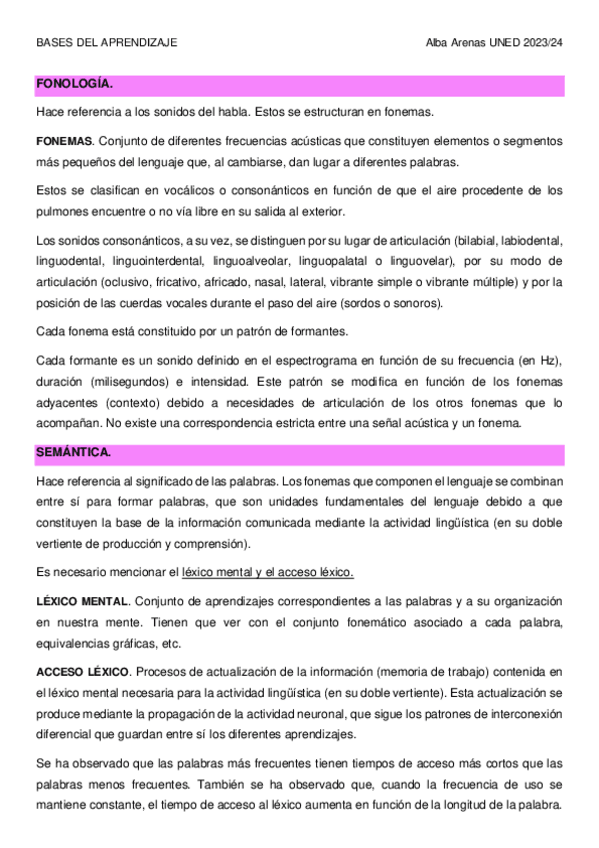 BASES DEL APRENDIZAJE

Alba Arenas UNED 2023/24

FONOLOGÍA.

Hace referencia a los sonidos del habla. Estos se estructuran en fonemas.

FONEMAS. Conjunto de diferentes frecuencias acústicas que constituyen elementos o segmentos más pequeños del lenguaje que, al cambiarse, dan lugar a diferentes palabras.

Estos se clasifican en vocálicos o consonánticos en función de que el aire procedente de los pulmones encuentre o no vía libre en su salida al exterior.

Los sonidos consonánticos, a su vez, se distinguen por su lugar de articulación (bilabial, labiodental, linguodental, linguointerdental, linguoalveolar, linguopalatal o linguovelar), por su modo de articulación (oclusivo, fricativo, africado, nasal, lateral, vibrante simple o vibrante múltiple) y por la posición de las cuerdas vocales durante el paso del aire (sordos o sonoros).

Cada fonema está constituido por un patrón de formantes.

Cada formante es un sonido definido en el espectrograma en función de su frecuencia (en Hz), duración (milisegundos) e intensidad. Este patrón se modifica en función de los fonemas adyacentes (contexto) debido a necesidades de articulación de los otros fonemas que lo acompañan. No existe una correspondencia estricta entre una señal acústica y un fonema.

SEMÁNTICA.

Hace referencia al significado de las palabras. Los fonemas que componen el lenguaje se combinan entre sí para formar palabras, que son unidades fundamentales del lenguaje debido a que constituyen la base de la información comunicada mediante la actividad lingüística (en su doble vertiente de producción y comprensión).

Es necesario mencionar el léxico mental y el acceso léxico.

LÉXICO MENTAL. Conjunto de aprendizajes correspondientes a las palabras y a su organización en nuestra mente. Tienen que ver con el conjunto fonemático asociado a cada palabra, equivalencias gráficas, etc.

ACCESO LÉXICO. Procesos de actualización de la información (memoria de trabajo) contenida en el léxico mental necesaria para la actividad lingüística (en su doble vertiente). Esta actualización se produce mediante la propagación de la actividad neuronal, que sigue los patrones de interconexión diferencial que guardan entre sí los diferentes aprendizajes.

Se ha observado que las palabras más frecuentes tienen tiempos de acceso más cortos que las palabras menos frecuentes. También se ha observado que, cuando la frecuencia de uso se mantiene constante, el tiempo de acceso al léxico aumenta en función de la longitud de la palabra.